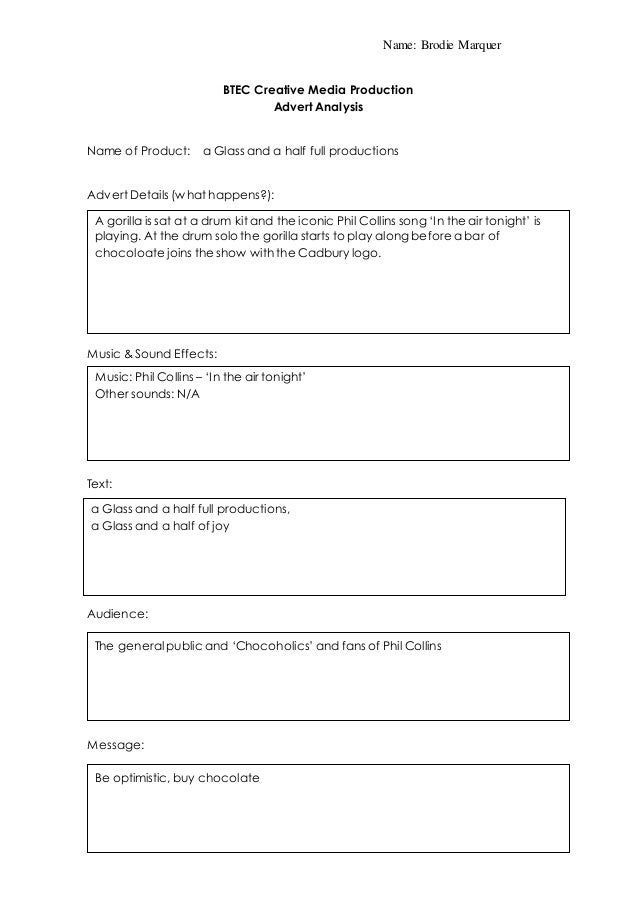 Name: Brodie Marquer

BTEC Creative Media Production
Advert Analysis

Name of Product: a Glass and a half full productions

Advert Details (what happens?):

A gorilla is sat at a drum kit and the iconic Phil Collins song 'In the air tonight' is playing. At the drum solo the gorilla starts to play along before a bar of chocoloate joins the show with the Cadbury logo.

Music & Sound Effects:

Music: Phil Collins – 'In the air tonight'
Other sounds: N/A

Text:

a Glass and a half full productions,
a Glass and a half of joy

Audience:

The general public and 'Chocoholics' and fans of Phil Collins

Message:

Be optimistic, buy chocolate